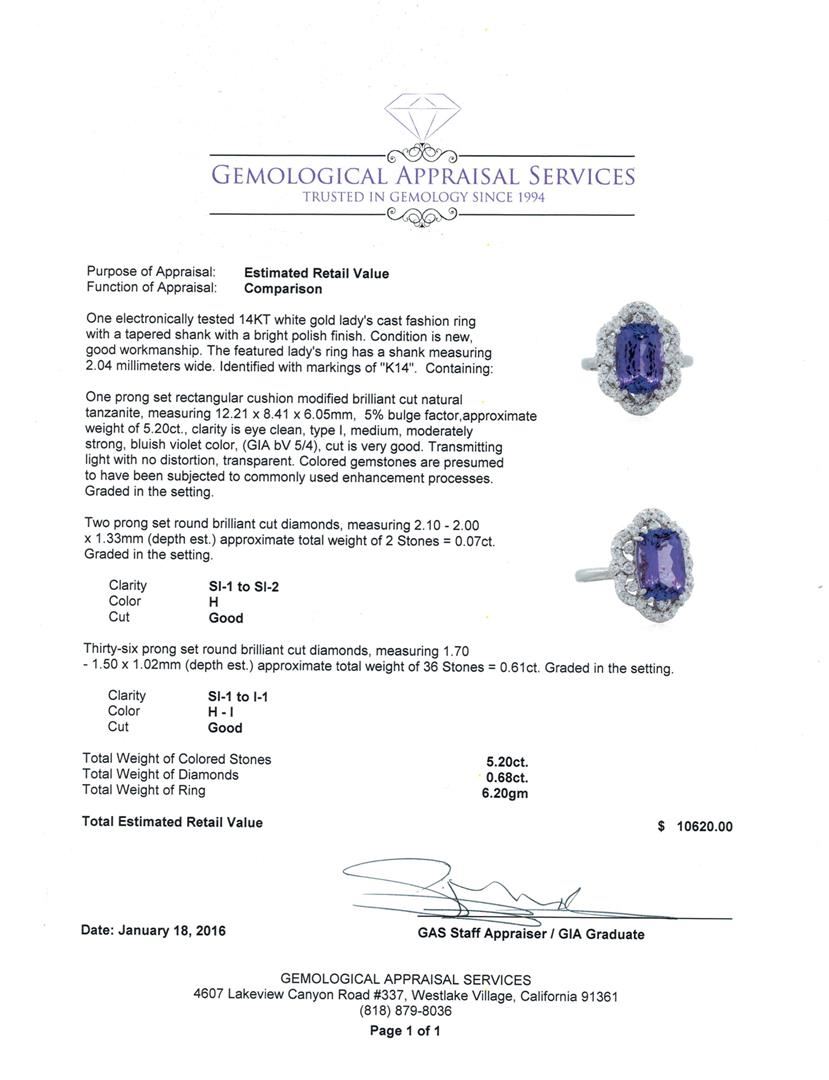 GEMOLOGICAL APPRAISAL SERVICES
TRUSTED IN GEMOLOGY SINCE 1994

Purpose of Appraisal: **Estimated Retail Value**
Function of Appraisal: **Comparison**

One electronically tested 14KT white gold lady's cast fashion ring with a tapered shank with a bright polish finish. Condition is new, good workmanship. The featured lady's ring has a shank measuring 2.04 millimeters wide. Identified with markings of "K14". Containing:

One prong set rectangular cushion modified brilliant cut natural tanzanite, measuring 12.21 x 8.41 x 6.05mm, 5% bulge factor,approximate weight of 5.20ct., clarity is eye clean, type I, medium, moderately strong, bluish violet color, (GIA bV 5/4), cut is very good. Transmitting light with no distortion, transparent. Colored gemstones are presumed to have been subjected to commonly used enhancement processes. Graded in the setting.

Two prong set round brilliant cut diamonds, measuring 2.10 - 2.00 x 1.33mm (depth est.) approximate total weight of 2 Stones = 0.07ct. Graded in the setting.

| Clarity | SI-1 to SI-2 |
|---|---|
| Color | H |
| Cut | Good |

Thirty-six prong set round brilliant cut diamonds, measuring 1.70 - 1.50 x 1.02mm (depth est.) approximate total weight of 36 Stones = 0.61ct. Graded in the setting.

| Clarity | SI-1 to I-1 |
|---|---|
| Color | H - I |
| Cut | Good |

| Total Weight of Colored Stones | 5.20ct. |
|---|---|
| Total Weight of Diamonds | 0.68ct. |
| Total Weight of Ring | 6.20gm |

**Total Estimated Retail Value** $ 10620.00

Date: January 18, 2016

GAS Staff Appraiser / GIA Graduate

GEMOLOGICAL APPRAISAL SERVICES
4607 Lakeview Canyon Road #337, Westlake Village, California 91361
(818) 879-8036
Page 1 of 1